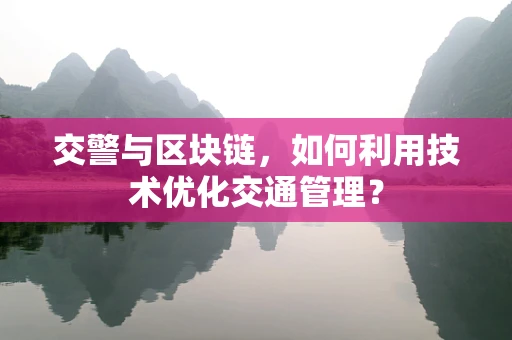 交警与区块链，如何利用技术优化交通管理？